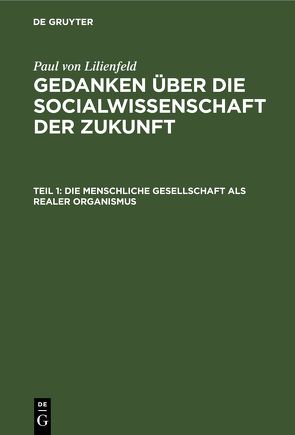 DE GRUYTER

Paul von Lilienfeld

GEDANKEN ÜBER DIE SOCIALWISSENSCHAFT DER ZUKUNFT

TEIL 1: DIE MENSCHLICHE GESELLSCHAFT ALS REALER ORGANISMUS

DE G